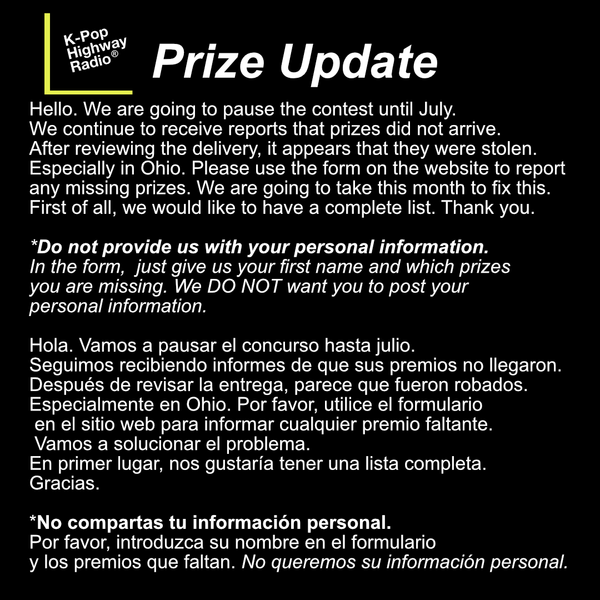 K-Pop
Highway
Radio®

Prize Update

Hello. We are going to pause the contest until July. We continue to receive reports that prizes did not arrive. After reviewing the delivery, it appears that they were stolen. Especially in Ohio. Please use the form on the website to report any missing prizes. We are going to take this month to fix this. First of all, we would like to have a complete list. Thank you.

*Do not provide us with your personal information. In the form, just give us your first name and which prizes you are missing. We DO NOT want you to post your personal information.

Hola. Vamos a pausar el concurso hasta julio. Seguimos recibiendo informes de que sus premios no llegaron. Después de revisar la entrega, parece que fueron robados. Especialmente en Ohio. Por favor, utilice el formulario en el sitio web para informar cualquier premio faltante. Vamos a solucionar el problema. En primer lugar, nos gustaría tener una lista completa. Gracias.

*No compartas tu información personal. Por favor, introduzca su nombre en el formulario y los premios que faltan. No queremos su información personal.